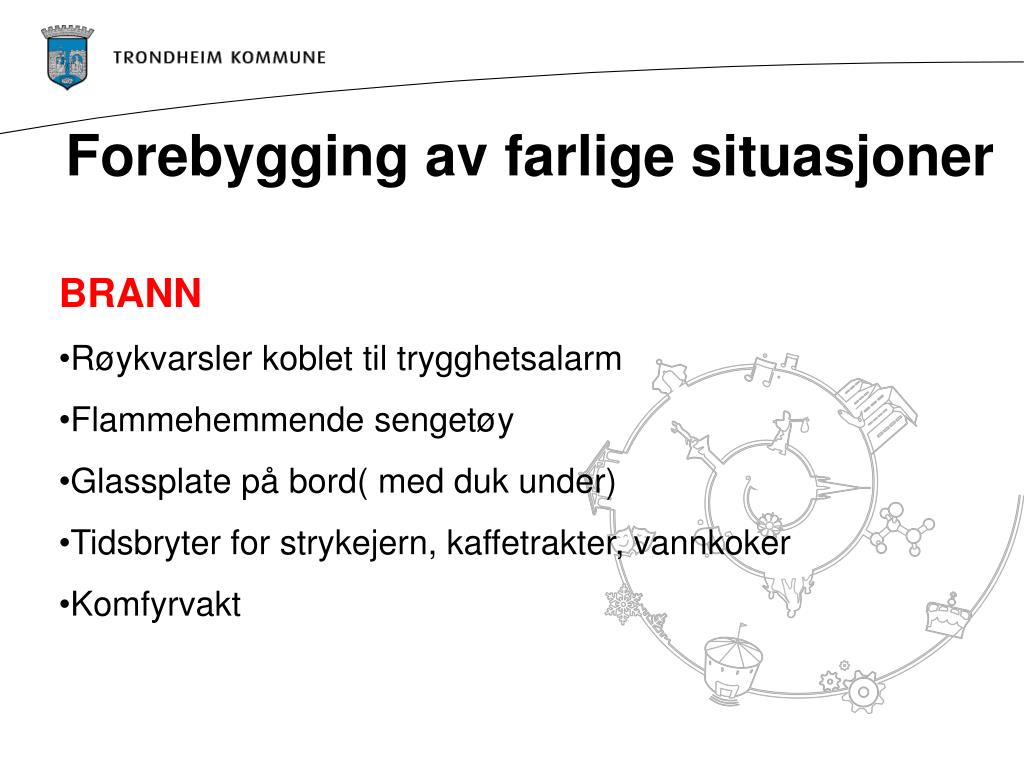 TRONDHEIM KOMMUNE

Forebygging av farlige situasjoner

BRANN

•Røykvarsler koblet til trygghetsalarm

•Flammehemmende sengetøy

•Glassplate på bord( med duk under)

•Tidsbryter for strykejern, kaffetrakter, vannkoker

•Komfyrvakt